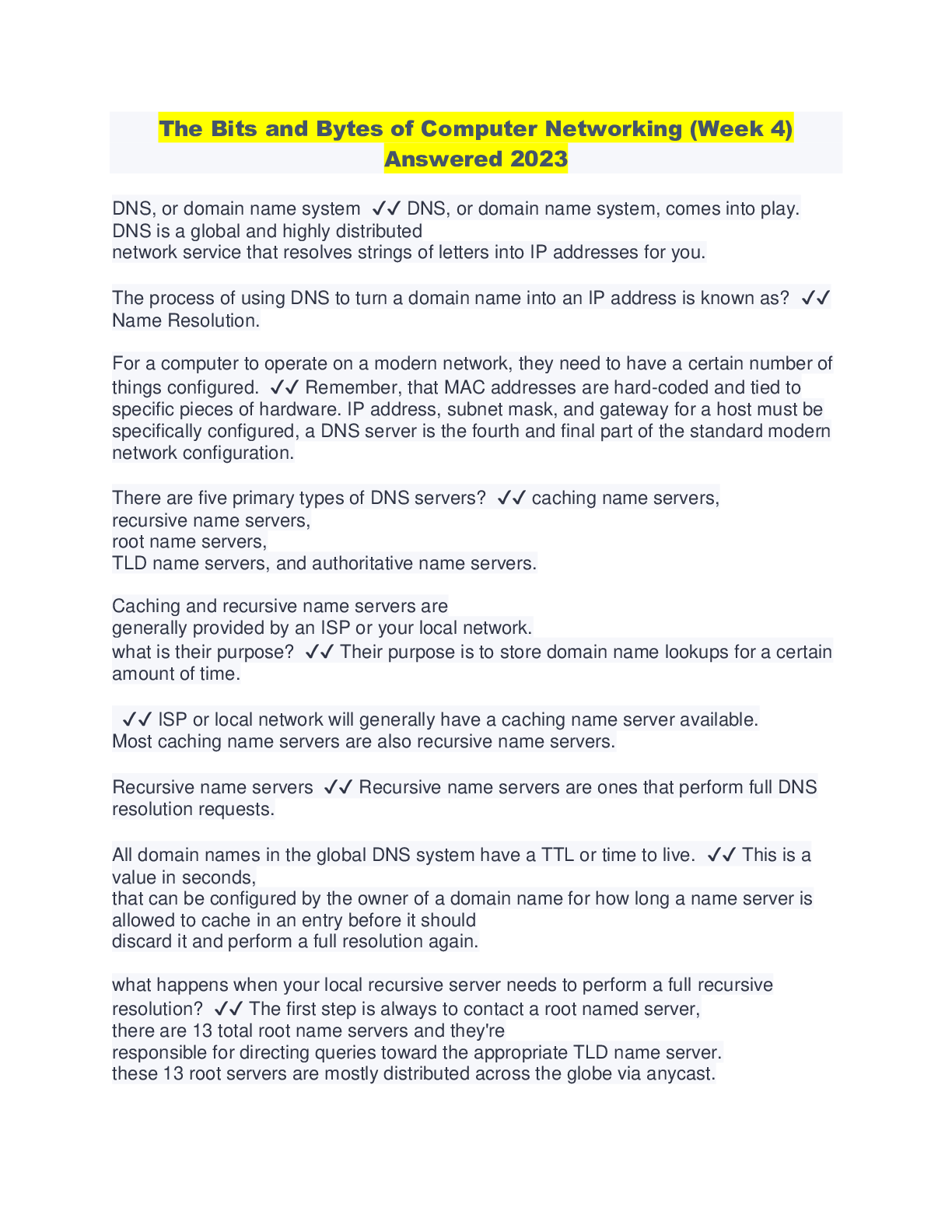 The Bits and Bytes of Computer Networking (Week 4) Answered 2023

DNS, or domain name system ✓✓ DNS, or domain name system, comes into play. DNS is a global and highly distributed network service that resolves strings of letters into IP addresses for you.

The process of using DNS to turn a domain name into an IP address is known as? ✓✓ Name Resolution.

For a computer to operate on a modern network, they need to have a certain number of things configured. ✓✓ Remember, that MAC addresses are hard-coded and tied to specific pieces of hardware. IP address, subnet mask, and gateway for a host must be specifically configured, a DNS server is the fourth and final part of the standard modern network configuration.

There are five primary types of DNS servers? ✓✓ caching name servers,
recursive name servers,
root name servers,
TLD name servers, and authoritative name servers.

Caching and recursive name servers are
generally provided by an ISP or your local network.
what is their purpose? ✓✓ Their purpose is to store domain name lookups for a certain amount of time.

✓✓ ISP or local network will generally have a caching name server available.
Most caching name servers are also recursive name servers.

Recursive name servers ✓✓ Recursive name servers are ones that perform full DNS resolution requests.

All domain names in the global DNS system have a TTL or time to live. ✓✓ This is a value in seconds,
that can be configured by the owner of a domain name for how long a name server is allowed to cache in an entry before it should
discard it and perform a full resolution again.

what happens when your local recursive server needs to perform a full recursive resolution? ✓✓ The first step is always to contact a root named server,
there are 13 total root name servers and they're
responsible for directing queries toward the appropriate TLD name server.
these 13 root servers are mostly distributed across the globe via anycast.